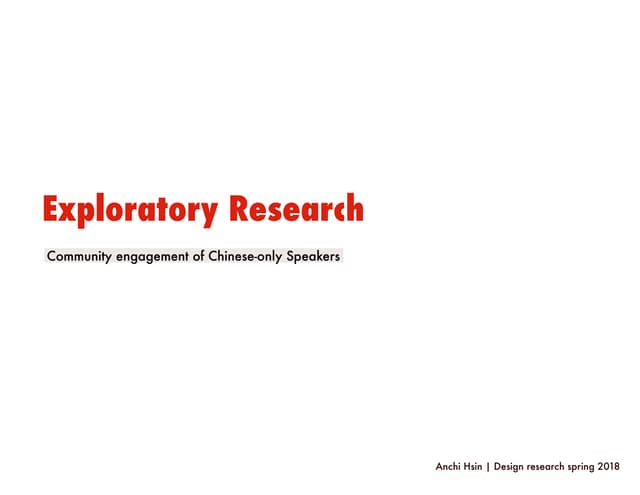 Exploratory Research

Community engagement of Chinese-only Speakers

Anchi Hsin | Design research spring 2018